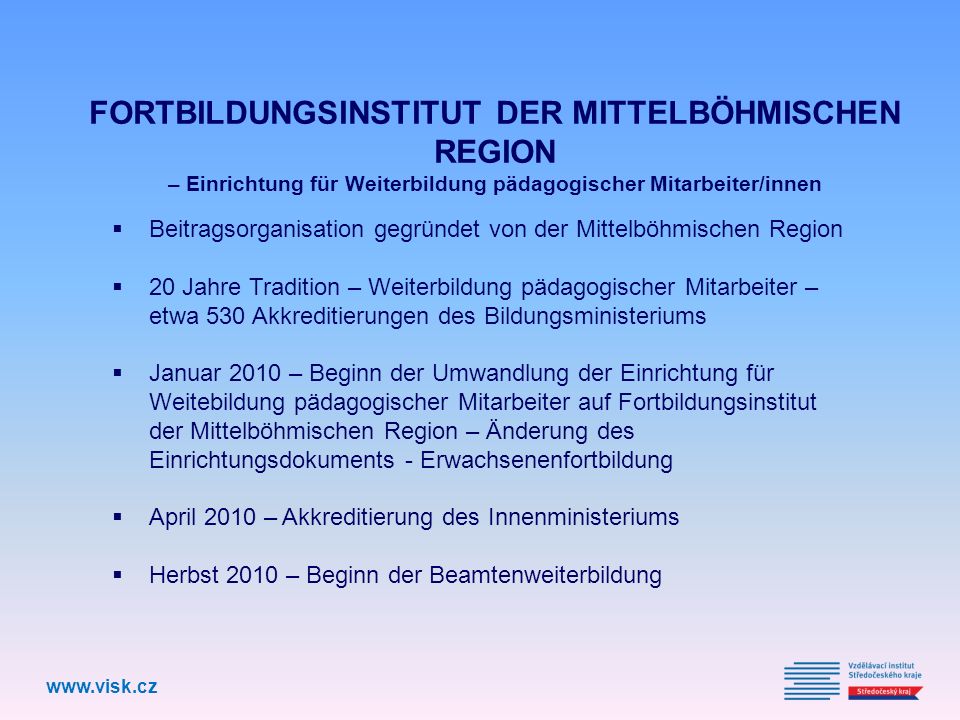 FORTBILDUNGSINSTITUT DER MITTELBÖHMISCHEN REGION
– Einrichtung für Weiterbildung pädagogischer Mitarbeiter/innen

▪ Beitragsorganisation gegründet von der Mittelböhmischen Region

▪ 20 Jahre Tradition – Weiterbildung pädagogischer Mitarbeiter – etwa 530 Akkreditierungen des Bildungsministeriums

▪ Januar 2010 – Beginn der Umwandlung der Einrichtung für Weitebildung pädagogischer Mitarbeiter auf Fortbildungsinstitut der Mittelböhmischen Region – Änderung des Einrichtungsdokuments - Erwachsenenfortbildung

▪ April 2010 – Akkreditierung des Innenministeriums

▪ Herbst 2010 – Beginn der Beamtenweiterbildung

www.visk.cz

Vzdělávací institut Středočeského kraje
Středočeský kraj